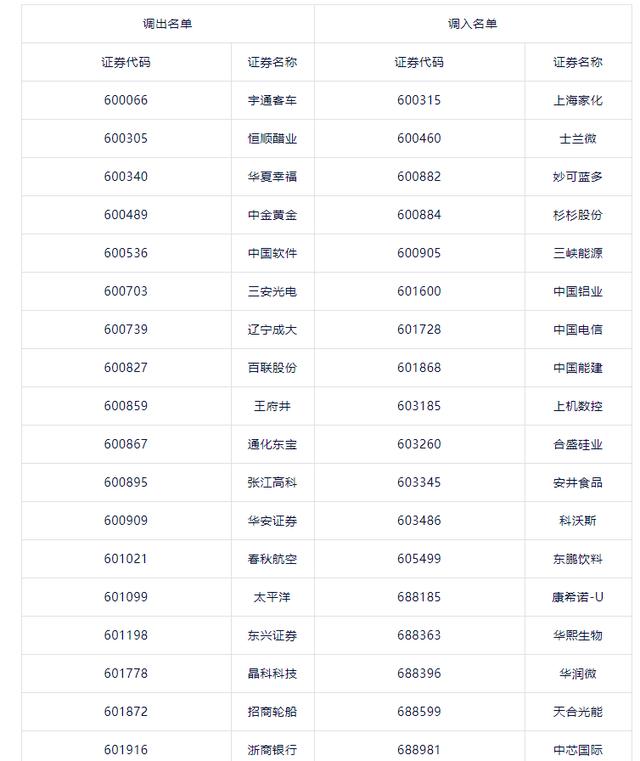 | 调出名单 | | 调入名单 | |
|---|---|---|---|
| 证券代码 | 证券名称 | 证券代码 | 证券名称 |
| 600066 | 宇通客车 | 600315 | 上海家化 |
| 600305 | 恒顺醋业 | 600460 | 士兰微 |
| 600340 | 华夏幸福 | 600882 | 妙可蓝多 |
| 600489 | 中金黄金 | 600884 | 杉杉股份 |
| 600536 | 中国软件 | 600905 | 三峡能源 |
| 600703 | 三安光电 | 601600 | 中国铝业 |
| 600739 | 辽宁成大 | 601728 | 中国电信 |
| 600827 | 百联股份 | 601868 | 中国能建 |
| 600859 | 王府井 | 603185 | 上机数控 |
| 600867 | 通化东宝 | 603260 | 合盛硅业 |
| 600895 | 张江高科 | 603345 | 安井食品 |
| 600909 | 华安证券 | 603486 | 科沃斯 |
| 601021 | 春秋航空 | 605499 | 东鹏饮料 |
| 601099 | 太平洋 | 688185 | 康希诺-U |
| 601198 | 东兴证券 | 688363 | 华熙生物 |
| 601778 | 晶科科技 | 688396 | 华润微 |
| 601872 | 招商轮船 | 688599 | 天合光能 |
| 601916 | 浙商银行 | 688981 | 中芯国际 |